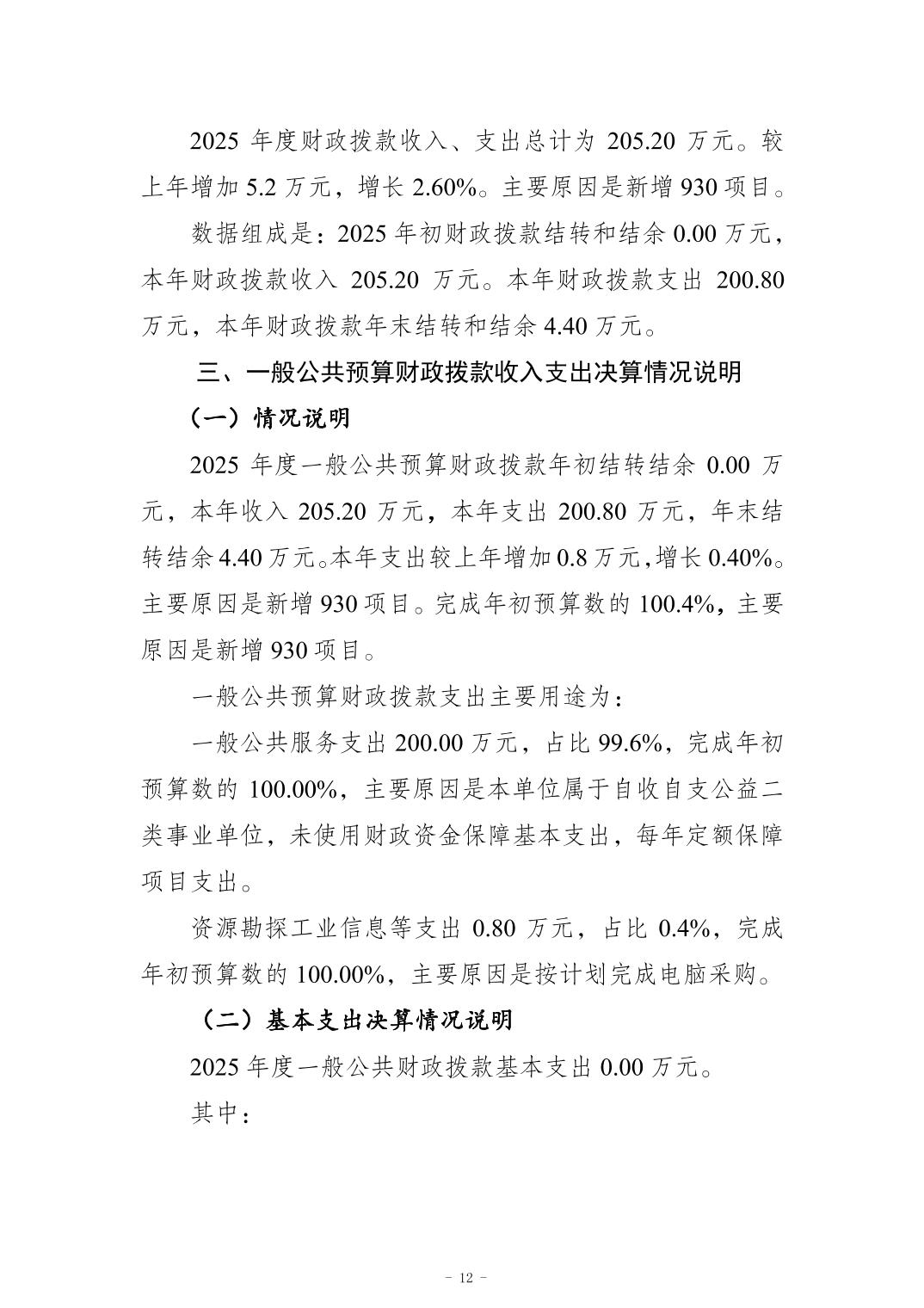 2025年度财政拨款收入、支出总计为205.20万元。较上年增加5.2万元，增长2.60%。主要原因是新增930项目。

数据组成是：2025年初财政拨款结转和结余0.00万元，本年财政拨款收入205.20万元。本年财政拨款支出200.80万元，本年财政拨款年末结转和结余4.40万元。

三、一般公共预算财政拨款收入支出决算情况说明

（一）情况说明

2025年度一般公共预算财政拨款年初结转结余0.00万元，本年收入205.20万元，本年支出200.80万元，年末结转结余4.40万元。本年支出较上年增加0.8万元，增长0.40%。主要原因是新增930项目。完成年初预算数的100.4%，主要原因是新增930项目。

一般公共预算财政拨款支出主要用途为：

一般公共服务支出200.00万元，占比99.6%，完成年初预算数的100.00%，主要原因是本单位属于自收自支公益二类事业单位，未使用财政资金保障基本支出，每年定额保障项目支出。

资源勘探工业信息等支出0.80万元，占比0.4%，完成年初预算数的100.00%，主要原因是按计划完成电脑采购。

（二）基本支出决算情况说明

2025年度一般公共财政拨款基本支出0.00万元。

其中：

- 12 -